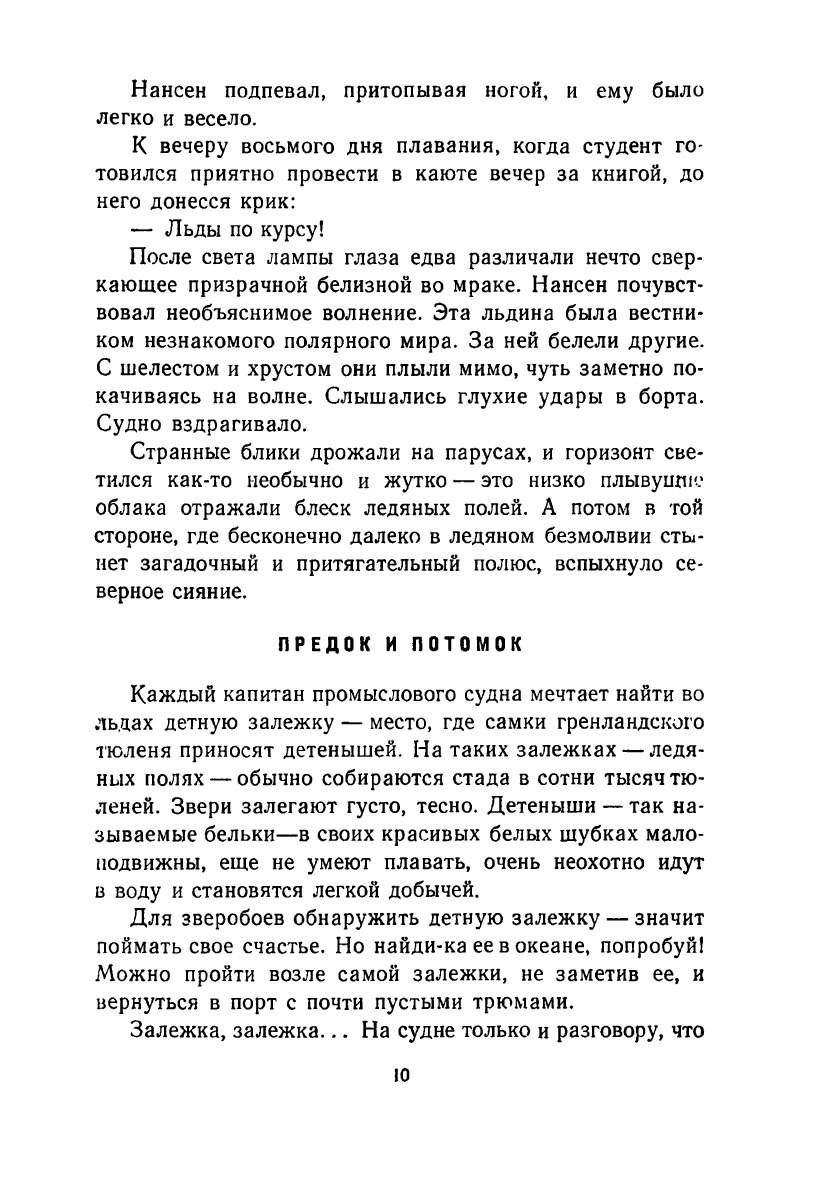 Нансен подпевал, притопывая ногой, и ему было легко и весело.

К вечеру восьмого дня плавания, когда студент готовился приятно провести в каюте вечер за книгой, до него донесся крик:

— Льды по курсу!

После света лампы глаза едва различали нечто сверкающее призрачной белизной во мраке. Нансен почувствовал необъяснимое волнение. Эта льдина была вестником незнакомого полярного мира. За ней белели другие. С шелестом и хрустом они плыли мимо, чуть заметно покачиваясь на волне. Слышались глухие удары в борта. Судно вздрагивало.

Странные блики дрожали на парусах, и горизонт светился как-то необычно и жутко — это низко плывущие облака отражали блеск ледяных полей. А потом в той стороне, где бесконечно далеко в ледяном безмолвии стынет загадочный и притягательный полюс, вспыхнуло северное сияние.

ПРЕДОК И ПОТОМОК

Каждый капитан промыслового судна мечтает найти во льдах детную залежку — место, где самки гренландского тюленя приносят детенышей. На таких залежках — ледяных полях — обычно собираются стада в сотни тысяч тюленей. Звери залегают густо, тесно. Детеныши — так называемые бельки—в своих красивых белых шубках малоподвижны, еще не умеют плавать, очень неохотно идут в воду и становятся легкой добычей.

Для зверобоев обнаружить детную залежку — значит поймать свое счастье. Но найди-ка ее в океане, попробуй! Можно пройти возле самой залежки, не заметив ее, и вернуться в порт с почти пустыми трюмами.

Залежка, залежка... На судне только и разговору, что

10